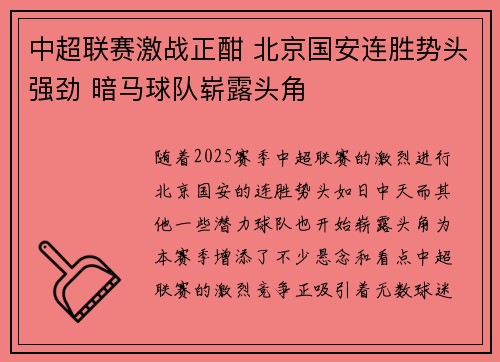 中超联赛激战正酣 北京国安连胜势头强劲 暗马球队崭露头角

随着2025赛季中超联赛的激烈进行北京国安的连胜势头如日中天而其他一些潜力球队也开始崭露头角为本赛季增添了不少悬念和看点中超联赛的激烈竞争正吸引着无数球迷